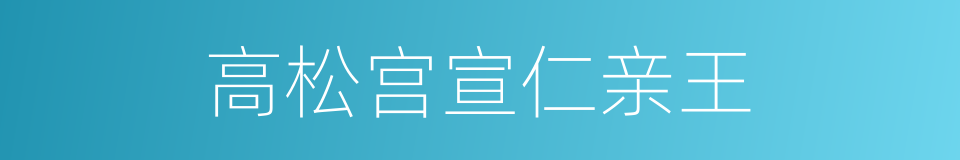 高松宫宣仁亲王